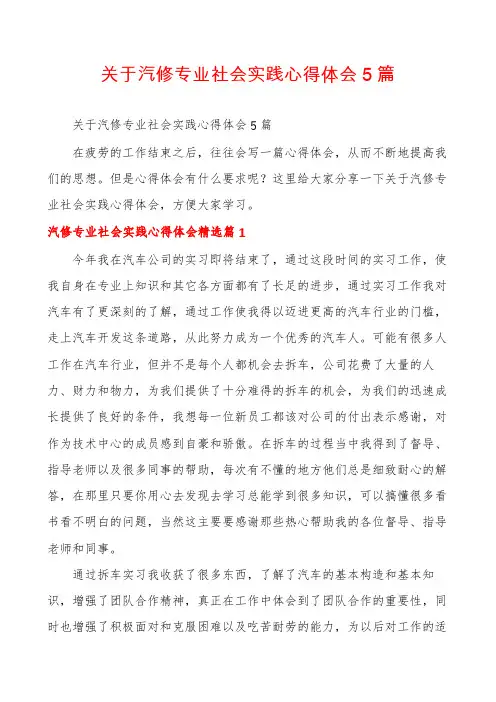 关于汽修专业社会实践心得体会5篇

关于汽修专业社会实践心得体会5篇

在疲劳的工作结束之后，往往会写一篇心得体会，从而不断地提高我们的思想。但是心得体会有什么要求呢？这里给大家分享一下关于汽修专业社会实践心得体会，方便大家学习。

汽修专业社会实践心得体会精选篇1

今年我在汽车公司的实习即将结束了，通过这段时间的实习工作，使我自身在专业上知识和其它各方面都有了长足的进步，通过实习工作我对汽车有了更深刻的了解，通过工作使我得以迈进更高的汽车行业的门槛，走上汽车开发这条道路，从此努力成为一个优秀的汽车人。可能有很多人工作在汽车行业，但并不是每个人都机会去拆车，公司花费了大量的人力、财力和物力，为我们提供了十分难得的拆车的机会，为我们的迅速成长提供了良好的条件，我想每一位新员工都该对公司的付出表示感谢，对作为技术中心的成员感到自豪和骄傲。在拆车的过程当中我得到了督导、指导老师以及很多同事的帮助，每次有不懂的地方他们总是细致耐心的解答，在那里只要你用心去发现去学习总能学到很多知识，可以搞懂很多看书看不明白的问题，当然这主要要感谢那些热心帮助我的各位督导、指导老师和同事。

通过拆车实习我收获了很多东西，了解了汽车的基本构造和基本知识，增强了团队合作精神，真正在工作中体会到了团队合作的重要性，同时也增强了积极面对和克服困难以及吃苦耐劳的能力，为以后对工作的适